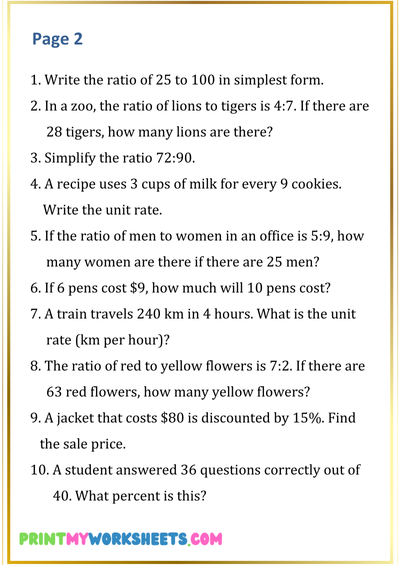 Page 2

1. Write the ratio of 25 to 100 in simplest form.

2. In a zoo, the ratio of lions to tigers is 4:7. If there are 28 tigers, how many lions are there?

3. Simplify the ratio 72:90.

4. A recipe uses 3 cups of milk for every 9 cookies. Write the unit rate.

5. If the ratio of men to women in an office is 5:9, how many women are there if there are 25 men?

6. If 6 pens cost \$9, how much will 10 pens cost?

7. A train travels 240 km in 4 hours. What is the unit rate (km per hour)?

8. The ratio of red to yellow flowers is 7:2. If there are 63 red flowers, how many yellow flowers?

9. A jacket that costs \$80 is discounted by 15%. Find the sale price.

10. A student answered 36 questions correctly out of 40. What percent is this?

PRINTMYWORKSHEETS.COM